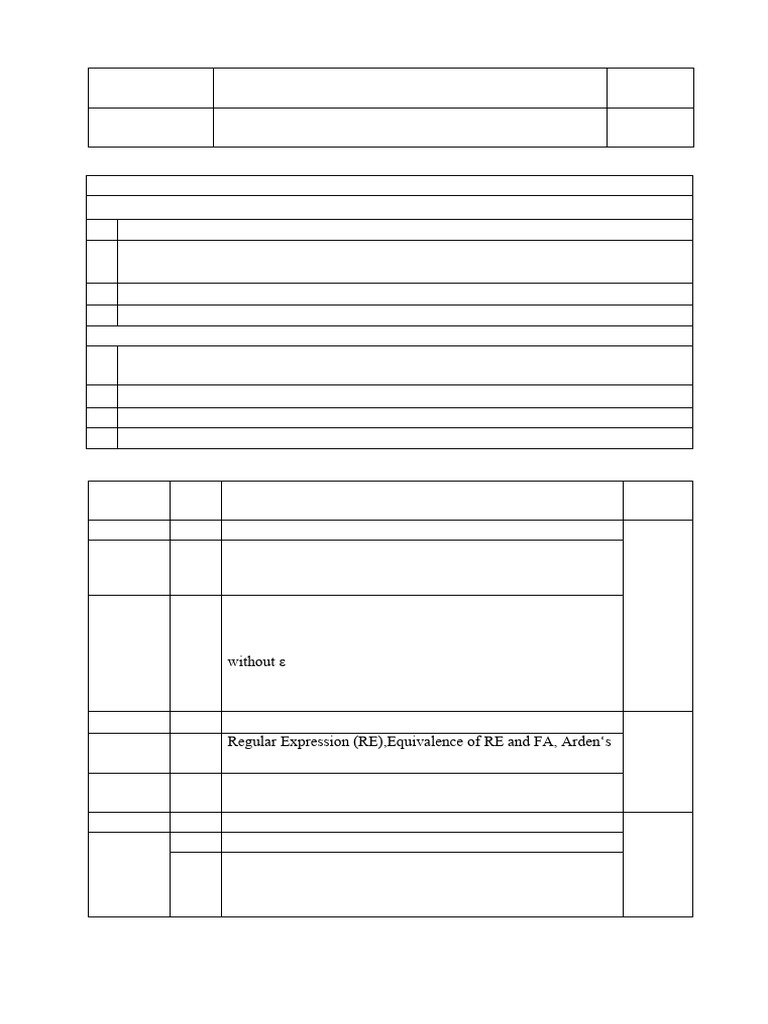 without ε

Regular Expression (RE),Equivalence of RE and FA, Arden's